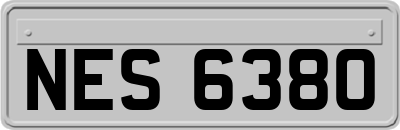 NES 6380